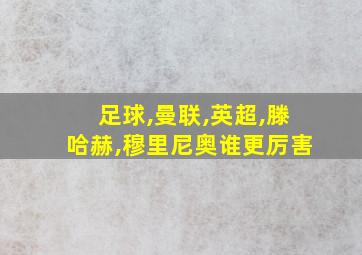 足球,曼联,英超,滕哈赫,穆里尼奥谁更厉害